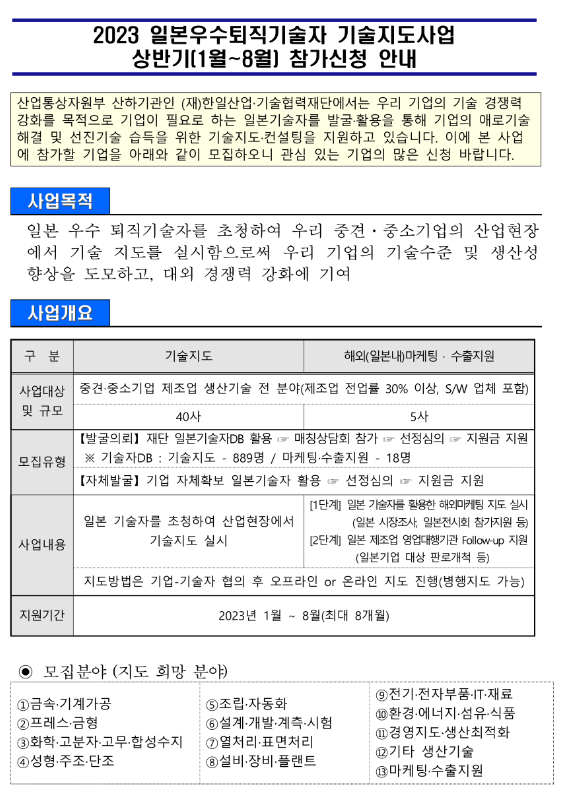 2023 일본우수퇴직기술자 기술지도사업
상반기(1월~8월) 참가신청 안내

산업통상자원부 산하기관인 (재)한일산업·기술협력재단에서는 우리 기업의 기술 경쟁력 강화를 목적으로 기업이 필요로 하는 일본기술자를 발굴·활용을 통해 기업의 애로기술 해결 및 선진기술 습득을 위한 기술지도·컨설팅을 지원하고 있습니다. 이에 본 사업에 참가할 기업을 아래와 같이 모집하오니 관심 있는 기업의 많은 신청 바랍니다.

사업목적

일본 우수 퇴직기술자를 초청하여 우리 중견·중소기업의 산업현장에서 기술 지도를 실시함으로써 우리 기업의 기술수준 및 생산성 향상을 도모하고, 대외 경쟁력 강화에 기여

사업개요

| 구 분 | 기술지도 | 해외(일본내)마케팅 · 수출지원 |
|---|---|---|
| 사업대상 및 규모 | 중견·중소기업 제조업 생산기술 전 분야(제조업 전업률 30% 이상, S/W 업체 포함) | |
| | 40사 | 5사 |
| 모집유형 | 【발굴의뢰】 재단 일본기술자DB 활용 ☞ 매칭상담회 참가 ☞ 선정심의 ☞ 지원금 지원 ※ 기술자DB : 기술지도 - 889명 / 마케팅·수출지원 - 18명 | |
| | 【자체발굴】 기업 자체확보 일본기술자 활용 ☞ 선정심의 ☞ 지원금 지원 | |
| 사업내용 | 일본 기술자를 초청하여 산업현장에서 기술지도 실시 | [1단계] 일본 기술자를 활용한 해외마케팅 지도 실시 (일본 시장조사, 일본전시회 참가지원 등) [2단계] 일본 제조업 영업대행기관 Follow-up 지원 (일본기업 대상 판로개척 등) |
| | 지도방법은 기업-기술자 협의 후 오프라인 or 온라인 지도 진행(병행지도 가능) | |
| 지원기간 | 2023년 1월 ~ 8월(최대 8개월) | |

◉ 모집분야 (지도 희망 분야)

①금속·기계가공
②프레스·금형
③화학·고분자·고무·합성수지
④성형·주조·단조

⑤조립·자동화
⑥설계·개발·계측·시험
⑦열처리·표면처리
⑧설비·장비·플랜트

⑨전기·전자부품·IT·재료
⑩환경·에너지·섬유·식품
⑪경영지도·생산최적화
⑫기타 생산기술
⑬마케팅·수출지원